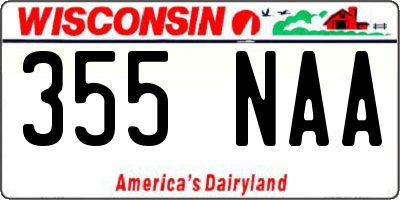 WISCONSIN

355 NAA

America's Dairyland